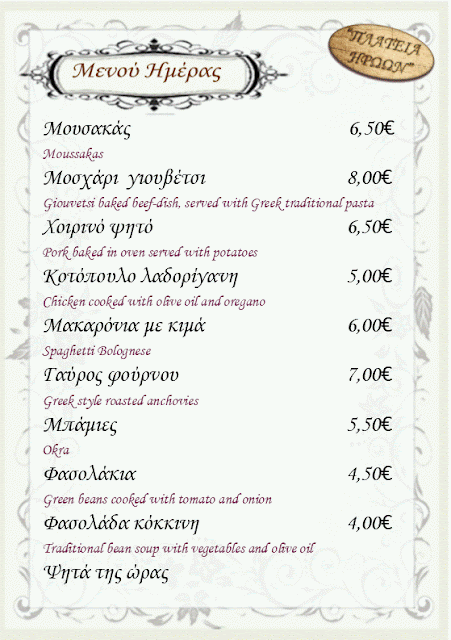 Μενού Ημέρας

"ΠΛΑΤΕΙΑ ΗΡΩΩΝ"

Μουσακάς 6,50€
Moussakas

Μοσχάρι γιουβέτσι 8,00€
Giouvetsi baked beef-dish, served with Greek traditional pasta

Χοιρινό ψητό 6,50€
Pork baked in oven served with potatoes

Κοτόπουλο λαδορίγανη 5,00€
Chicken cooked with olive oil and oregano

Μακαρόνια με κιμά 6,00€
Spaghetti Bolognese

Γαύρος φούρνου 7,00€
Greek style roasted anchovies

Μπάμιες 5,50€
Okra

Φασολάκια 4,50€
Green beans cooked with tomato and onion

Φασολάδα κόκκινη 4,00€
Traditional bean soup with vegetables and olive oil

Ψητά της ώρας